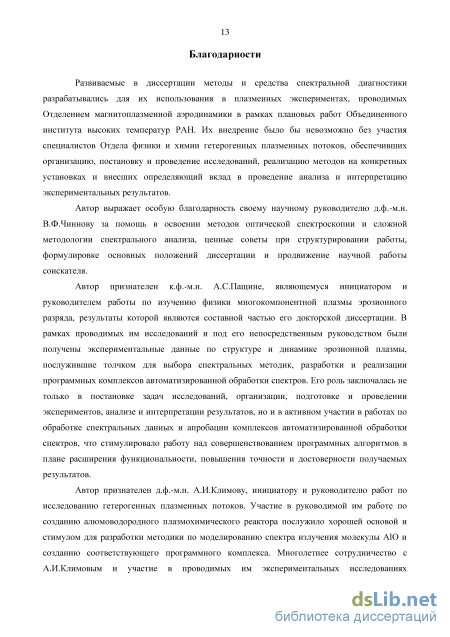 13

Благодарности

Развиваемые в диссертации методы и средства спектральной диагностики разрабатывались для их использования в плазменных экспериментах, проводимых Отделением магнитоплазменной аэродинамики в рамках плановых работ Объединенного института высоких температур РАН. Их внедрение было бы невозможно без участия специалистов Отдела физики и химии гетерогенных плазменных потоков, обеспечивших организацию, постановку и проведение исследований, реализацию методов на конкретных установках и внесших определяющий вклад в проведение анализа и интерпретацию экспериментальных результатов.

Автор выражает особую благодарность своему научному руководителю д.ф.-м.н. В.Ф.Чиннову за помощь в освоении методов оптической спектроскопии и сложной методологии спектрального анализа, ценные советы при структурировании работы, формулировке основных положений диссертации и продвижение научной работы соискателя.

Автор признателен к.ф.-м.н. А.С.Пащине, являющемуся инициатором и руководителем работы по изучению физики многокомпонентной плазмы эрозионного разряда, результаты которой являются составной частью его докторской диссертации. В рамках проводимых им исследований и под его непосредственным руководством были получены экспериментальные данные по структуре и динамике эрозионной плазмы, послужившие толчком для выбора спектральных методик, разработки и реализации программных комплексов автоматизированной обработки спектров. Его роль заключалась не только в постановке задач исследований, организации, подготовке и проведении экспериментов, анализе и интерпретации результатов, но и в активном участии в работах по обработке спектральных данных и апробации комплексов автоматизированной обработки спектров, что стимулировало работу над совершенствованием программных алгоритмов в плане расширения функциональности, повышения точности и достоверности получаемых результатов.

Автор признателен д.ф.-м.н. А.И.Климову, инициатору и руководителю работ по исследованию гетерогенных плазменных потоков. Участие в руководимой им работе по созданию алюмоводородного плазмохимического реактора послужило хорошей основой и стимулом для разработки методики по моделированию спектра излучения молекулы AlO и созданию соответствующего программного комплекса. Многолетнее сотрудничество с А.И.Климовым и участие в проводимых им экспериментальных исследованиях

dsLib.net
библиотека диссертаций